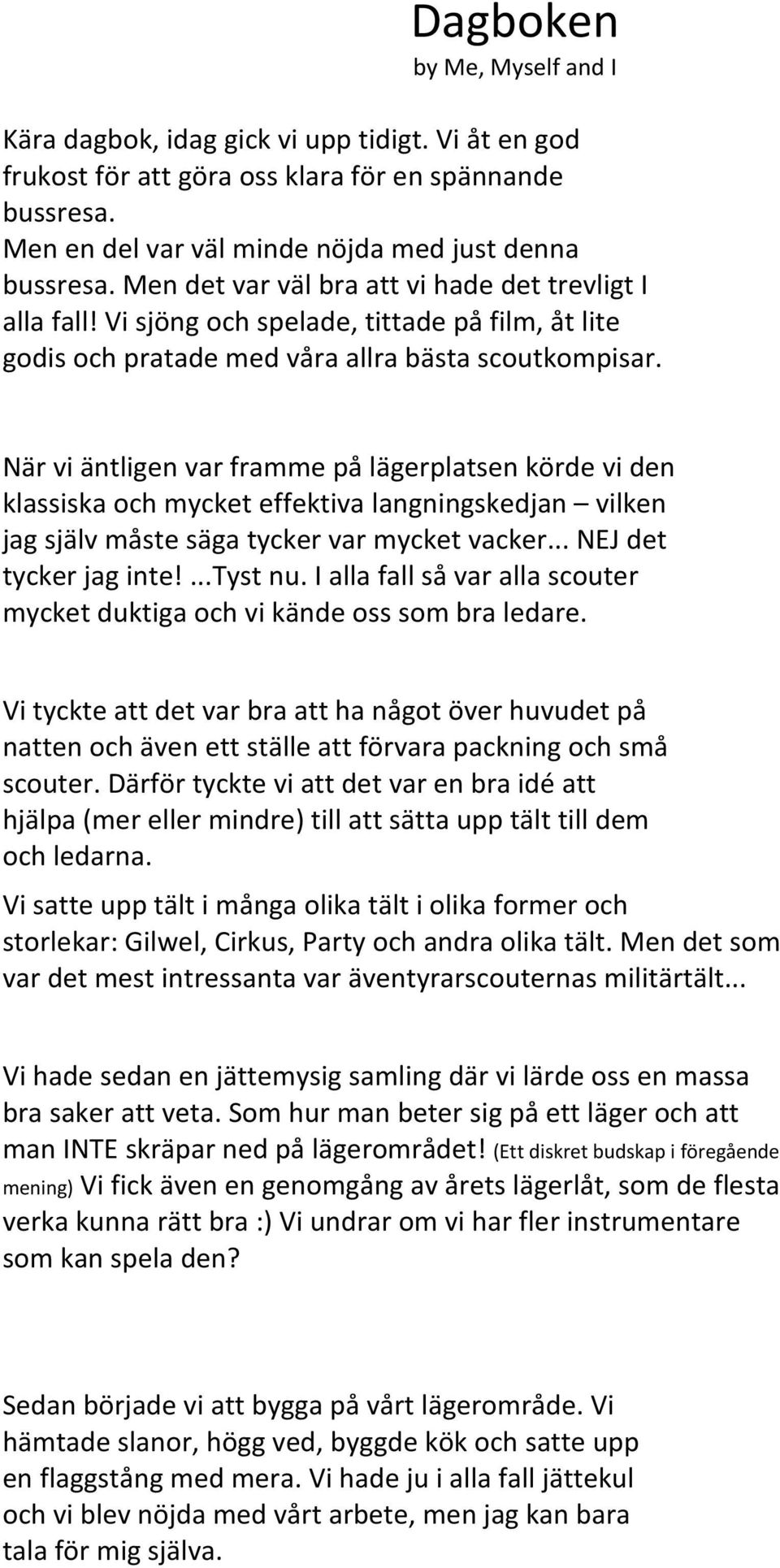 Dagboken
by Me, Myself and I

Kära dagbok, idag gick vi upp tidigt. Vi åt en god frukost för att göra oss klara för en spännande bussresa.
Men en del var väl minde nöjda med just denna bussresa. Men det var väl bra att vi hade det trevligt I alla fall! Vi sjöng och spelade, tittade på film, åt lite godis och pratade med våra allra bästa scoutkompisar.

När vi äntligen var framme på lägerplatsen körde vi den klassiska och mycket effektiva langningskedjan – vilken jag själv måste säga tycker var mycket vacker... NEJ det tycker jag inte! ...Tyst nu. I alla fall så var alla scouter mycket duktiga och vi kände oss som bra ledare.

Vi tyckte att det var bra att ha något över huvudet på natten och även ett ställe att förvara packning och små scouter. Därför tyckte vi att det var en bra idé att hjälpa (mer eller mindre) till att sätta upp tält till dem och ledarna.

Vi satte upp tält i många olika tält i olika former och storlekar: Gilwel, Cirkus, Party och andra olika tält. Men det som var det mest intressanta var äventyrarscouternas militärtält...

Vi hade sedan en jättemysig samling där vi lärde oss en massa bra saker att veta. Som hur man beter sig på ett läger och att man INTE skräpar ned på lägerområdet! (Ett diskret budskap i föregående mening) Vi fick även en genomgång av årets lägerlåt, som de flesta verka kunna rätt bra :) Vi undrar om vi har fler instrumentare som kan spela den?

Sedan började vi att bygga på vårt lägerområde. Vi hämtade slanor, högg ved, byggde kök och satte upp en flaggstång med mera. Vi hade ju i alla fall jättekul och vi blev nöjda med vårt arbete, men jag kan bara tala för mig själva.